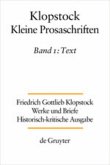 Klopstock
Kleine Prosaschriften

Band 1: Text

Friedrich Gottlieb Klopstock
Werke und Briefe
Historisch-kritische Ausgabe

de Gruyter